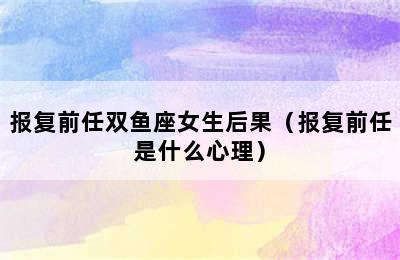 报复前任双鱼座女生后果（报复前任是什么心理）